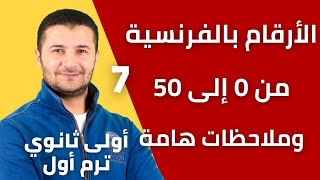 الأرقام بالفرنسية
من 0 إلى 50
وملاحظات هامة

7

أولى ثانوي
ترم أول